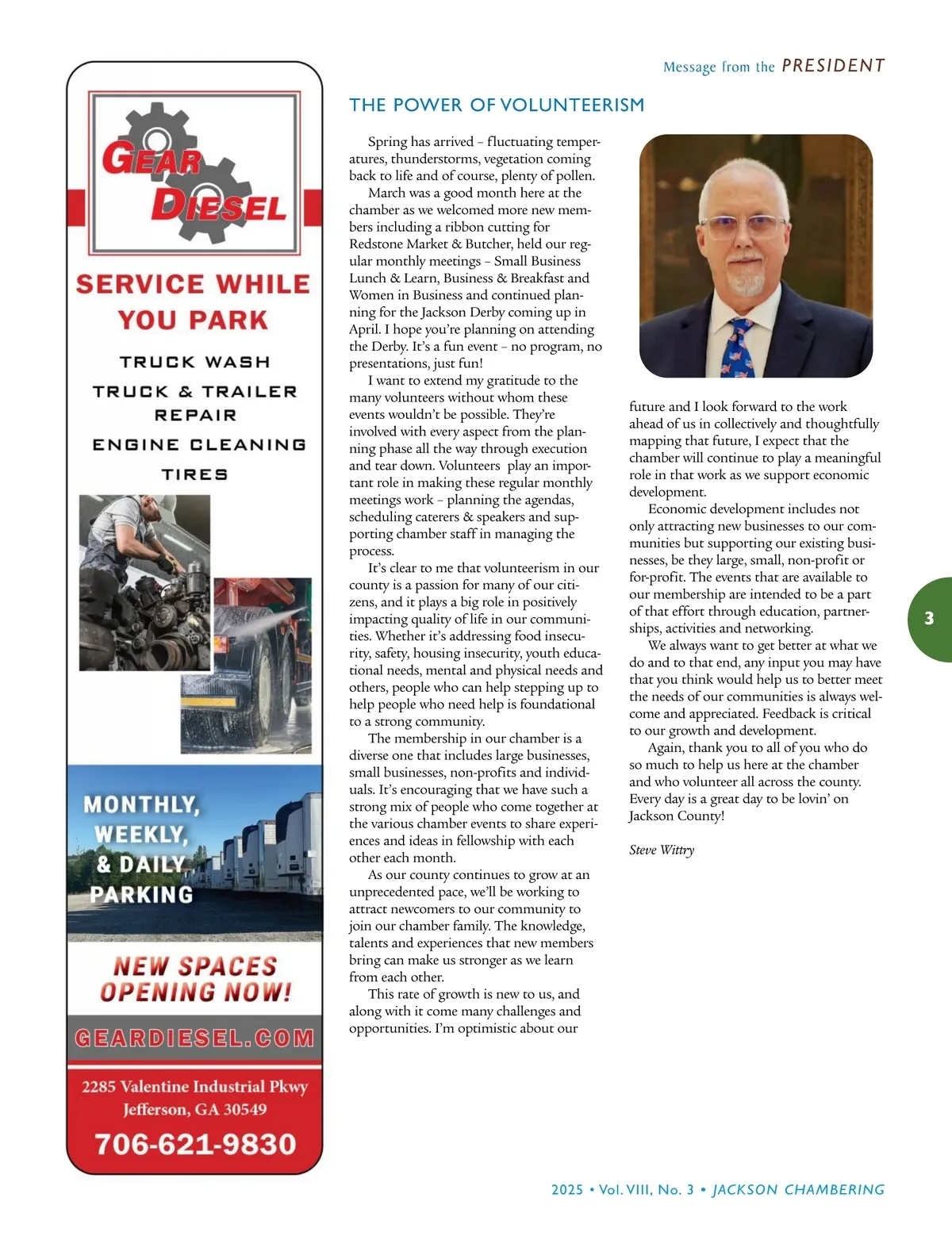 GEAR DIESEL

SERVICE WHILE YOU PARK

TRUCK WASH

TRUCK & TRAILER REPAIR

ENGINE CLEANING

TIRES

MONTHLY, WEEKLY, & DAILY PARKING

NEW SPACES OPENING NOW!

GEARDIESEL.COM

2285 Valentine Industrial Pkwy
Jefferson, GA 30549

706-621-9830

Message from the PRESIDENT

THE POWER OF VOLUNTEERISM

Spring has arrived – fluctuating temperatures, thunderstorms, vegetation coming back to life and of course, plenty of pollen.

March was a good month here at the chamber as we welcomed more new members including a ribbon cutting for Redstone Market & Butcher, held our regular monthly meetings – Small Business Lunch & Learn, Business & Breakfast and Women in Business and continued planning for the Jackson Derby coming up in April. I hope you're planning on attending the Derby. It's a fun event – no program, no presentations, just fun!

I want to extend my gratitude to the many volunteers without whom these events wouldn't be possible. They're involved with every aspect from the planning phase all the way through execution and tear down. Volunteers play an important role in making these regular monthly meetings work – planning the agendas, scheduling caterers & speakers and supporting chamber staff in managing the process.

It's clear to me that volunteerism in our county is a passion for many of our citizens, and it plays a big role in positively impacting quality of life in our communities. Whether it's addressing food insecurity, safety, housing insecurity, youth educational needs, mental and physical needs and others, people who can help stepping up to help people who need help is foundational to a strong community.

The membership in our chamber is a diverse one that includes large businesses, small businesses, non-profits and individuals. It's encouraging that we have such a strong mix of people who come together at the various chamber events to share experiences and ideas in fellowship with each other each month.

As our county continues to grow at an unprecedented pace, we'll be working to attract newcomers to our community to join our chamber family. The knowledge, talents and experiences that new members bring can make us stronger as we learn from each other.

This rate of growth is new to us, and along with it come many challenges and opportunities. I'm optimistic about our future and I look forward to the work ahead of us in collectively and thoughtfully mapping that future, I expect that the chamber will continue to play a meaningful role in that work as we support economic development.

Economic development includes not only attracting new businesses to our communities but supporting our existing businesses, be they large, small, non-profit or for-profit. The events that are available to our membership are intended to be a part of that effort through education, partnerships, activities and networking.

We always want to get better at what we do and to that end, any input you may have that you think would help us to better meet the needs of our communities is always welcome and appreciated. Feedback is critical to our growth and development.

Again, thank you to all of you who do so much to help us here at the chamber and who volunteer all across the county. Every day is a great day to be lovin' on Jackson County!

Steve Wittry

3

2025 • Vol. VIII, No. 3 • JACKSON CHAMBERING